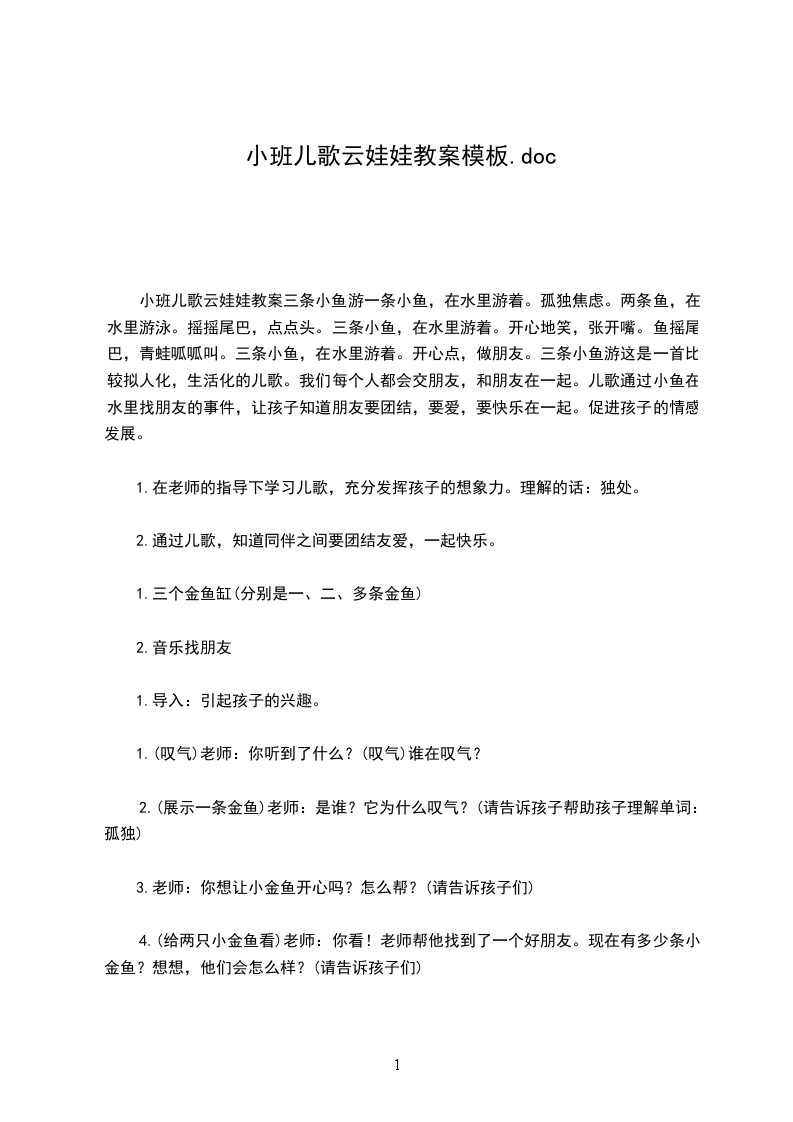 小班儿歌云娃娃教案模板.doc

小班儿歌云娃娃教案三条小鱼游一条小鱼，在水里游着。孤独焦虑。两条鱼，在水里游泳。摇摇尾巴，点点头。三条小鱼，在水里游着。开心地笑，张开嘴。鱼摇尾巴，青蛙呱呱叫。三条小鱼，在水里游着。开心点，做朋友。三条小鱼游这是一首比较拟人化，生活化的儿歌。我们每个人都会交朋友，和朋友在一起。儿歌通过小鱼在水里找朋友的事件，让孩子知道朋友要团结，要爱，要快乐在一起。促进孩子的情感发展。

1.在老师的指导下学习儿歌，充分发挥孩子的想象力。理解的话：独处。

2.通过儿歌，知道同伴之间要团结友爱，一起快乐。

1.三个金鱼缸(分别是一、二、多条金鱼)

2.音乐找朋友

1.导入：引起孩子的兴趣。

1.(叹气)老师：你听到了什么？(叹气)谁在叹气？

2.(展示一条金鱼)老师：是谁？它为什么叹气？(请告诉孩子帮助孩子理解单词：孤独)

3.老师：你想让小金鱼开心吗？怎么帮？(请告诉孩子们)

4.(给两只小金鱼看)老师：你看！老师帮他找到了一个好朋友。现在有多少条小金鱼？想想，他们会怎么样？(请告诉孩子们)

1